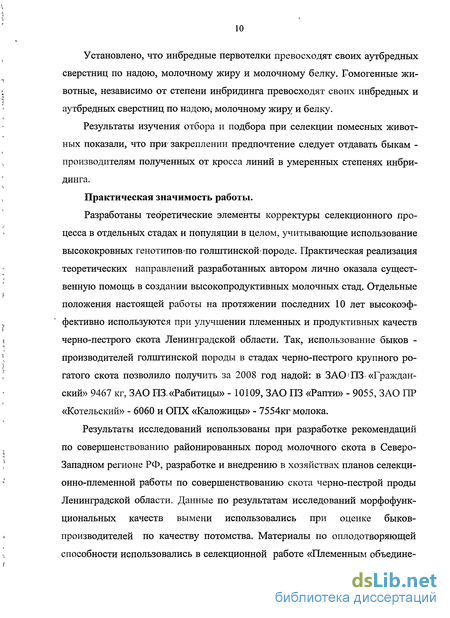 10

Установлено, что инбредные первотелки превосходят своих аутбредных сверстниц по надою, молочному жиру и молочному белку. Гомогенные животные, независимо от степени инбридинга превосходят своих инбредных и аутбредных сверстниц по надою, молочному жиру и белку.

Результаты изучения отбора и подбора при селекции помесных животных показали, что при закреплении предпочтение следует отдавать быкам - производителям полученных от кросса линий в умеренных степенях инбридинга.

Практическая значимость работы.

Разработаны теоретические элементы корректуры селекционного процесса в отдельных стадах и популяции в целом, учитывающие использование высококровных генотипов по голштинской породе. Практическая реализация теоретических направлений разработанных автором лично оказала существенную помощь в создании высокопродуктивных молочных стад. Отдельные положения настоящей работы на протяжении последних 10 лет высокоэффективно используются при улучшении племенных и продуктивных качеств черно-пестрого скота Ленинградской области. Так, использование быков - производителей голштинской породы в стадах черно-пестрого крупного рогатого скота позволило получить за 2008 год надой: в ЗАО ПЗ «Гражданский» 9467 кг, ЗАО ПЗ «Рабитицы» - 10109, ЗАО ПЗ «Рапти» - 9055, ЗАО ПР «Котельский» - 6060 и ОПХ «Каложицы» - 7554кг молока.

Результаты исследований использованы при разработке рекомендаций по совершенствованию районированных пород молочного скота в Северо-Западном регионе РФ, разработке и внедрению в хозяйствах планов селекционно-племенной работы по совершенствованию скота черно-пестрой проды Ленинградской области. Данные по результатам исследований морфофункциональных качеств вымени использовались при оценке быков-производителей по качеству потомства. Материалы по оплодотворяющей способности использовались в селекционной работе «Племенным объедине-

dsLib.net
библиотека диссертаций